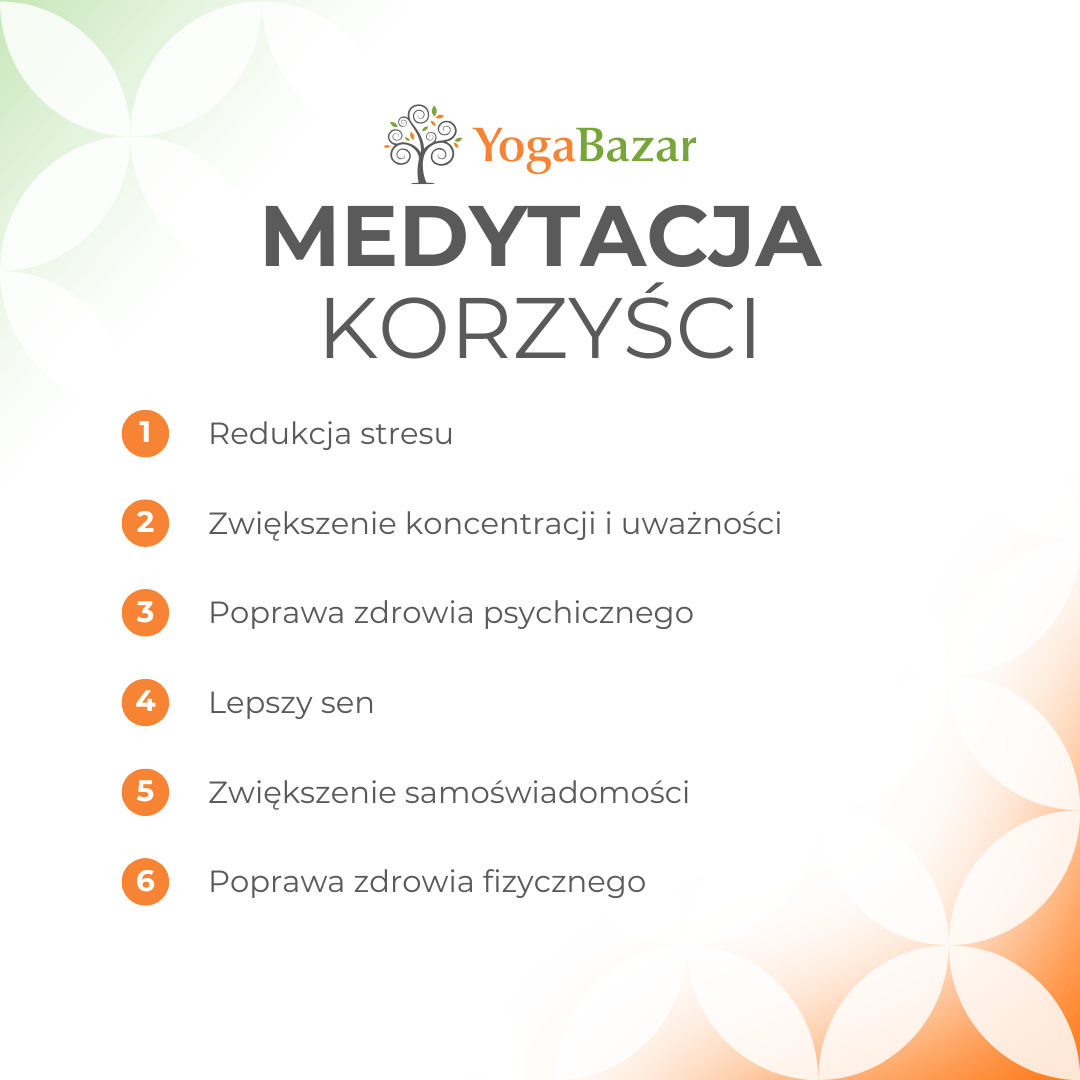 YogaBazar

MEDYTACJA
KORZYŚCI

1 Redukcja stresu

2 Zwiększenie koncentracji i uważności

3 Poprawa zdrowia psychicznego

4 Lepszy sen

5 Zwiększenie samoświadomości

6 Poprawa zdrowia fizycznego